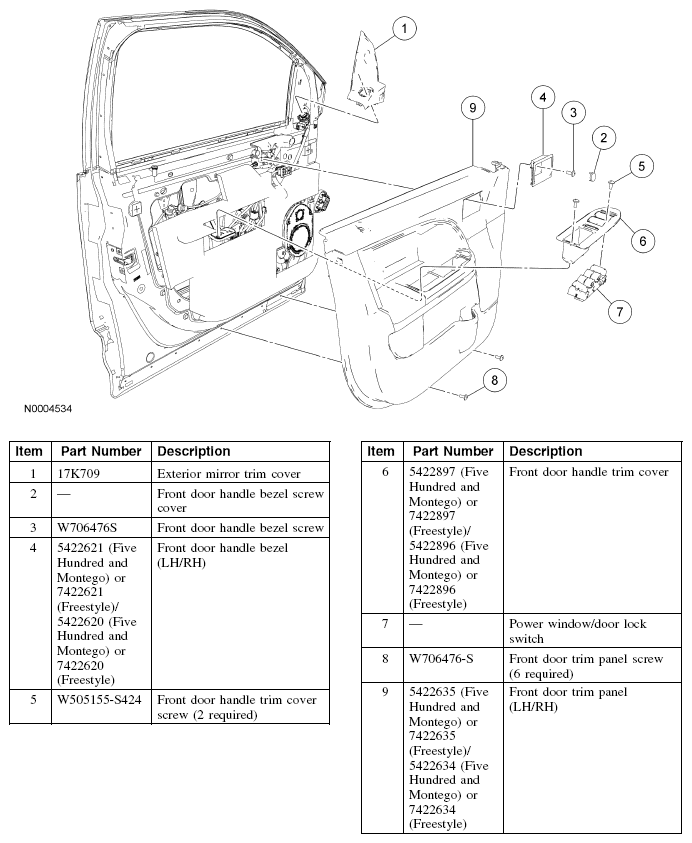 1

9

4

3

2

5

6

7

8

N0004534

| Item | Part Number | Description |
|---|---|---|
| 1 | 17K709 | Exterior mirror trim cover |
| 2 | — | Front door handle bezel screw cover |
| 3 | W706476S | Front door handle bezel screw |
| 4 | 5422621 (Five Hundred and Montego) or 7422621 (Freestyle)/ 5422620 (Five Hundred and Montego) or 7422620 (Freestyle) | Front door handle bezel (LH/RH) |
| 5 | W505155-S424 | Front door handle trim cover screw (2 required) |

| Item | Part Number | Description |
|---|---|---|
| 6 | 5422897 (Five Hundred and Montego) or 7422897 (Freestyle)/ 5422896 (Five Hundred and Montego) or 7422896 (Freestyle) | Front door handle trim cover |
| 7 | — | Power window/door lock switch |
| 8 | W706476-S | Front door trim panel screw (6 required) |
| 9 | 5422635 (Five Hundred and Montego) or 7422635 (Freestyle)/ 5422634 (Five Hundred and Montego) or 7422634 (Freestyle) | Front door trim panel (LH/RH) |